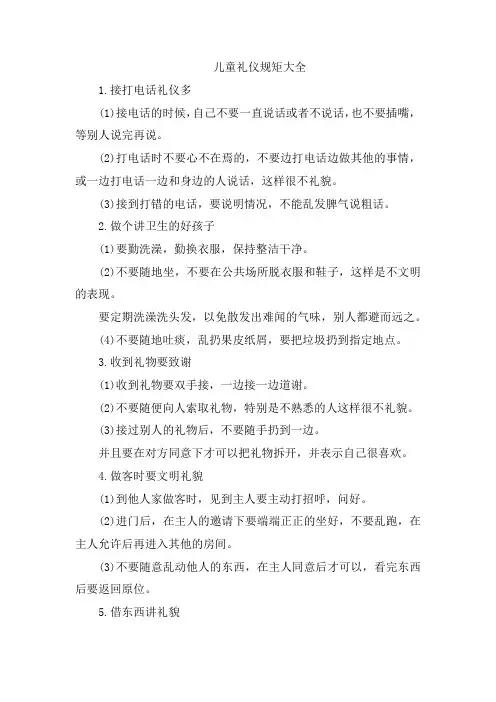 儿童礼仪规矩大全

1.接打电话礼仪多

(1)接电话的时候，自己不要一直说话或者不说话，也不要插嘴，等别人说完再说。

(2)打电话时不要心不在焉的，不要边打电话边做其他的事情，或一边打电话一边和身边的人说话，这样很不礼貌。

(3)接到打错的电话，要说明情况，不能乱发脾气说粗话。

2.做个讲卫生的好孩子

(1)要勤洗澡，勤换衣服，保持整洁干净。

(2)不要随地坐，不要在公共场所脱衣服和鞋子，这样是不文明的表现。

要定期洗澡洗头发，以免散发出难闻的气味，别人都避而远之。

(4)不要随地吐痰，乱扔果皮纸屑，要把垃圾扔到指定地点。

3.收到礼物要致谢

(1)收到礼物要双手接，一边接一边道谢。

(2)不要随便向人索取礼物，特别是不熟悉的人这样很不礼貌。

(3)接过别人的礼物后，不要随手扔到一边。

并且要在对方同意下才可以把礼物拆开，并表示自己很喜欢。

4.做客时要文明礼貌

(1)到他人家做客时，见到主人要主动打招呼，问好。

(2)进门后，在主人的邀请下要端端正正的坐好，不要乱跑，在主人允许后再进入其他的房间。

(3)不要随意乱动他人的东西，在主人同意后才可以，看完东西后要返回原位。

5.借东西讲礼貌